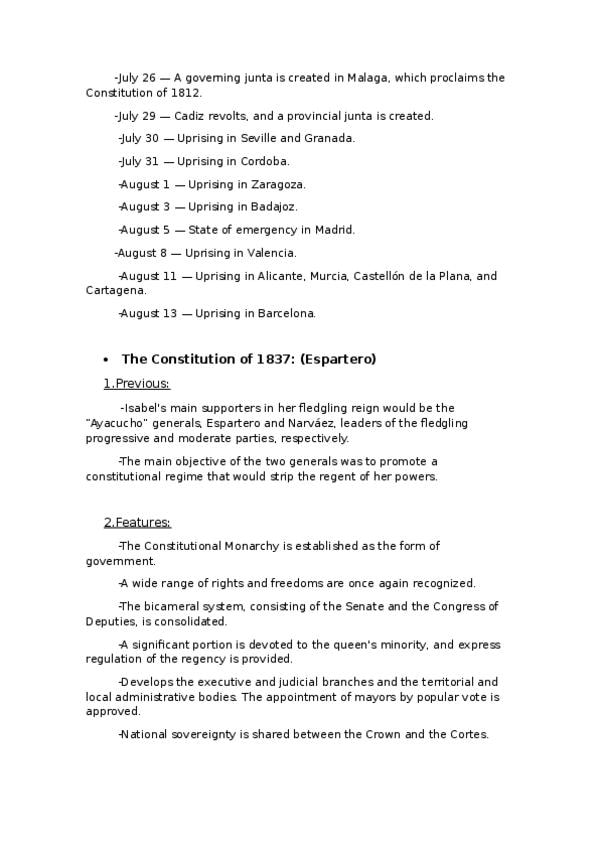 -July 26 — A governing junta is created in Malaga, which proclaims the Constitution of 1812.

-July 29 — Cadiz revolts, and a provincial junta is created.

-July 30 — Uprising in Seville and Granada.

-July 31 — Uprising in Cordoba.

-August 1 — Uprising in Zaragoza.

-August 3 — Uprising in Badajoz.

-August 5 — State of emergency in Madrid.

-August 8 — Uprising in Valencia.

-August 11 — Uprising in Alicante, Murcia, Castellón de la Plana, and Cartagena.

-August 13 — Uprising in Barcelona.

• The Constitution of 1837: (Espartero)

1.Previous:

-Isabel's main supporters in her fledgling reign would be the "Ayacucho" generals, Espartero and Narváez, leaders of the fledgling progressive and moderate parties, respectively.

-The main objective of the two generals was to promote a constitutional regime that would strip the regent of her powers.

2.Features:

-The Constitutional Monarchy is established as the form of government.

-A wide range of rights and freedoms are once again recognized.

-The bicameral system, consisting of the Senate and the Congress of Deputies, is consolidated.

-A significant portion is devoted to the queen's minority, and express regulation of the regency is provided.

-Develops the executive and judicial branches and the territorial and local administrative bodies. The appointment of mayors by popular vote is approved.

-National sovereignty is shared between the Crown and the Cortes.